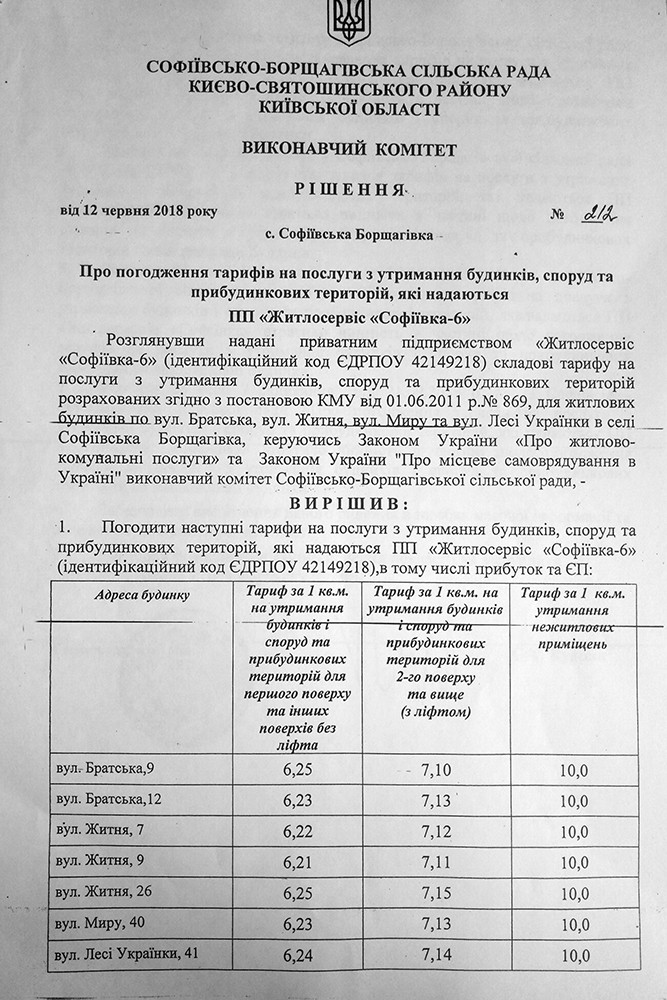 СОФІЇВСЬКО-БОРЩАГІВСЬКА СІЛЬСЬКА РАДА
КИЄВО-СВЯТОШИНСЬКОГО РАЙОНУ
КИЇВСЬКОЇ ОБЛАСТІ

ВИКОНАВЧИЙ КОМІТЕТ

РІШЕННЯ

від 12 червня 2018 року № 212

с. Софіївська Борщагівка

Про погодження тарифів на послуги з утримання будинків, споруд та прибудинкових територій, які надаються ПП «Житлосервіс «Софіївка-6»

Розглянувши надані приватним підприємством «Житлосервіс «Софіївка-6» (ідентифікаційний код ЄДРПОУ 42149218) складові тарифу на послуги з утримання будинків, споруд та прибудинкових територій розрахованих згідно з постановою КМУ від 01.06.2011 р.№ 869, для житлових будинків по вул. Братська, вул. Житня, вул. Миру та вул. Лесі Українки в селі Софіївська Борщагівка, керуючись Законом України «Про житлово-комунальні послуги» та Законом України "Про місцеве самоврядування в Україні" виконавчий комітет Софіївсько-Борщагівської сільської ради, -

ВИРІШИВ:

1. Погодити наступні тарифи на послуги з утримання будинків, споруд та прибудинкових територій, які надаються ПП «Житлосервіс «Софіївка-6» (ідентифікаційний код ЄДРПОУ 42149218),в тому числі прибуток та ЄП:

| Адреса будинку | Тариф за 1 кв.м. на утримання будинків і споруд та прибудинкових територій для першого поверху та інших поверхів без ліфта | Тариф за 1 кв.м. на утримання будинків і споруд та прибудинкових територій для 2-го поверху та вище (з ліфтом) | Тариф за 1 кв.м. утримання нежитлових приміщень |
|---|---|---|---|
| вул. Братська,9 | 6,25 | 7,10 | 10,0 |
| вул. Братська,12 | 6,23 | 7,13 | 10,0 |
| вул. Житня, 7 | 6,22 | 7,12 | 10,0 |
| вул. Житня, 9 | 6,21 | 7,11 | 10,0 |
| вул. Житня, 26 | 6,25 | 7,15 | 10,0 |
| вул. Миру, 40 | 6,23 | 7,13 | 10,0 |
| вул. Лесі Українки, 41 | 6,24 | 7,14 | 10,0 |